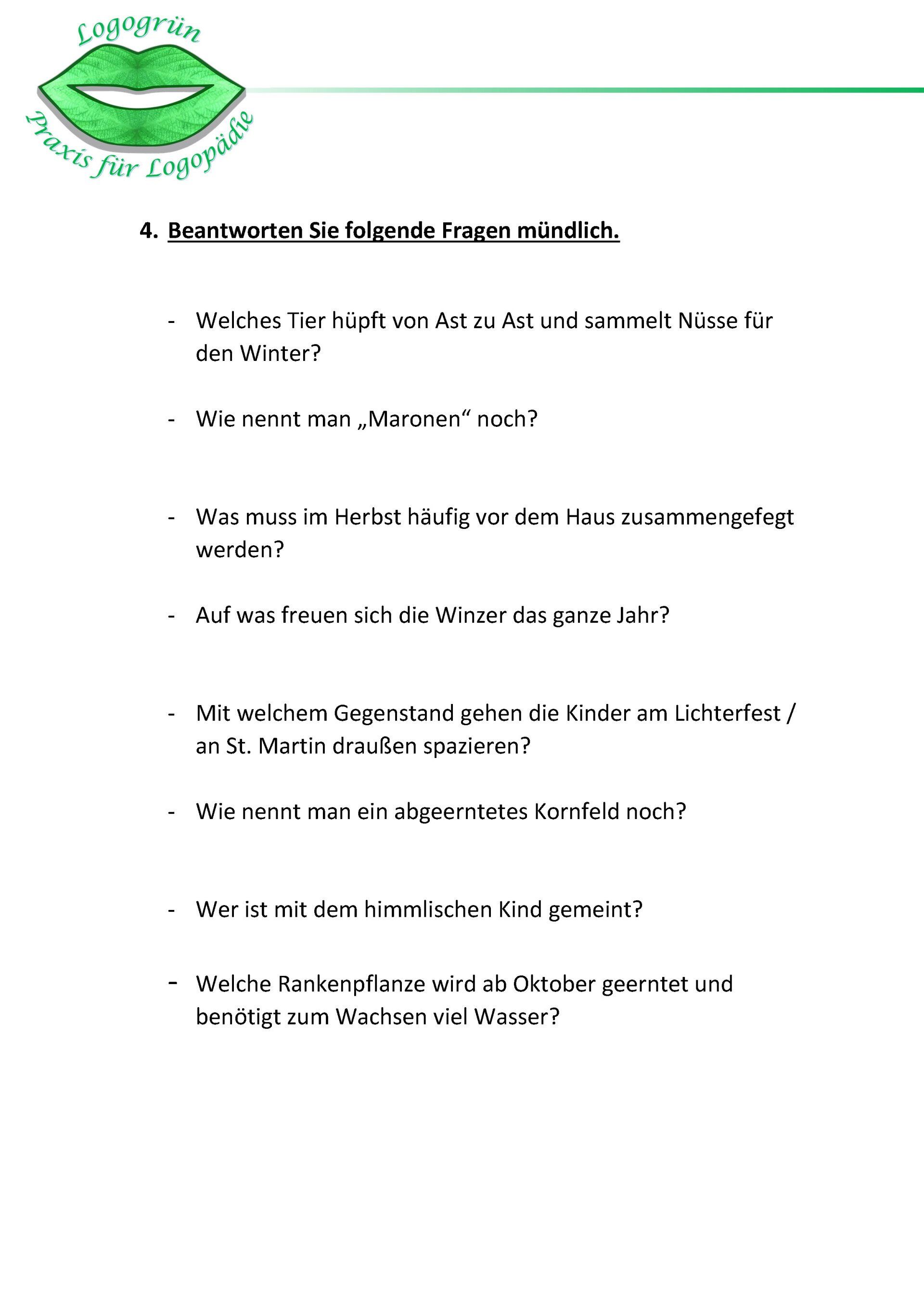 Logogrün

Praxis für Logopädie

4. Beantworten Sie folgende Fragen mündlich.

- Welches Tier hüpft von Ast zu Ast und sammelt Nüsse für den Winter?

- Wie nennt man „Maronen“ noch?

- Was muss im Herbst häufig vor dem Haus zusammengefegt werden?

- Auf was freuen sich die Winzer das ganze Jahr?

- Mit welchem Gegenstand gehen die Kinder am Lichterfest / an St. Martin draußen spazieren?

- Wie nennt man ein abgeerntetes Kornfeld noch?

- Wer ist mit dem himmlischen Kind gemeint?

- Welche Rankenpflanze wird ab Oktober geerntet und benötigt zum Wachsen viel Wasser?